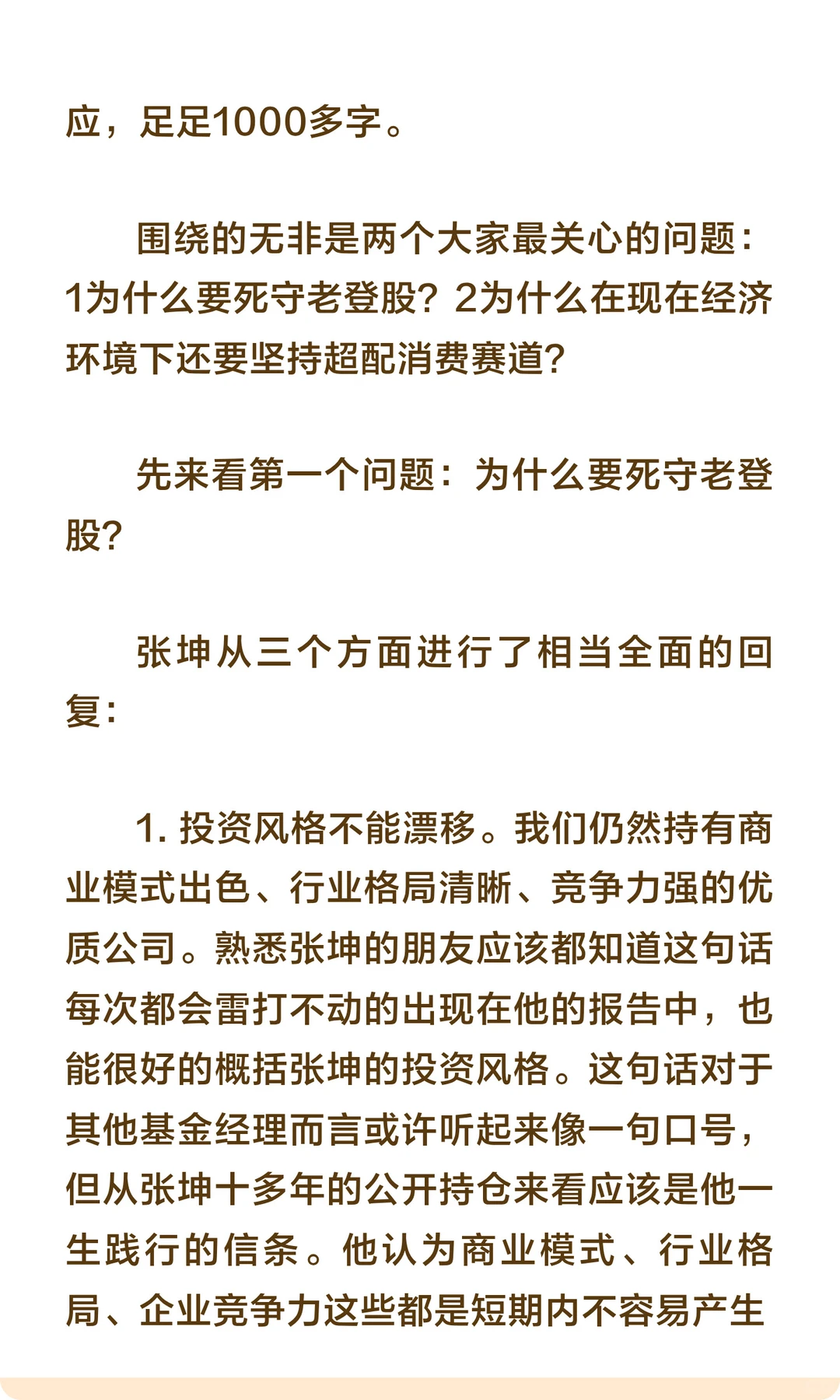 应，足足1000多字。

围绕的无非是两个大家最关心的问题：1为什么要死守老登股？2为什么在现在经济环境下还要坚持超配消费赛道？

先来看第一个问题：为什么要死守老登股？

张坤从三个方面进行了相当全面的回复：

1. 投资风格不能漂移。我们仍然持有商业模式出色、行业格局清晰、竞争力强的优质公司。熟悉张坤的朋友应该都知道这句话每次都会雷打不动的出现在他的报告中，也能很好的概括张坤的投资风格。这句话对于其他基金经理而言或许听起来像一句口号，但从张坤十多年的公开持仓来看应该是他一生践行的信条。他认为商业模式、行业格局、企业竞争力这些都是短期内不容易产生